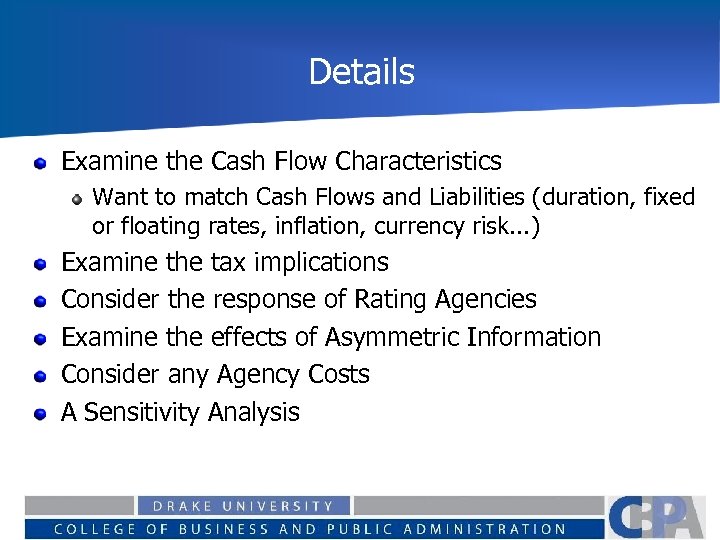 Details

Examine the Cash Flow Characteristics

Want to match Cash Flows and Liabilities (duration, fixed or floating rates, inflation, currency risk...)

Examine the tax implications

Consider the response of Rating Agencies

Examine the effects of Asymmetric Information

Consider any Agency Costs

A Sensitivity Analysis

DRAKE UNIVERSITY

COLLEGE OF BUSINESS AND PUBLIC ADMINISTRATION

CBPA